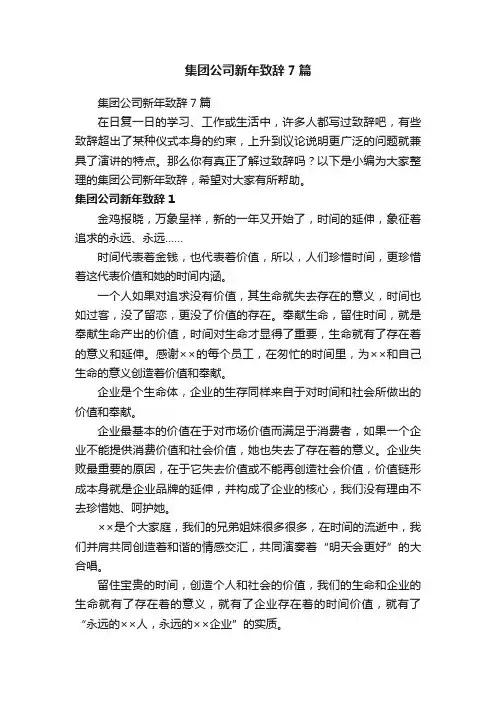 集团公司新年致辞7篇

集团公司新年致辞7篇

在日复一日的学习、工作或生活中，许多人都写过致辞吧，有些致辞超出了某种仪式本身的约束，上升到议论说明更广泛的问题就兼具了演讲的特点。那么你有真正了解过致辞吗？以下是小编为大家整理的集团公司新年致辞，希望对大家有所帮助。

集团公司新年致辞1

金鸡报晓，万象呈祥，新的一年又开始了，时间的延伸，象征着追求的永远、永远……

时间代表着金钱，也代表着价值，所以，人们珍惜时间，更珍惜着这代表价值和她的时间内涵。

一个人如果对追求没有价值，其生命就失去存在的意义，时间也如过客，没了留恋，更没了价值的存在。奉献生命，留住时间，就是奉献生命产出的价值，时间对生命才显得了重要，生命就有了存在着的意义和延伸。感谢××的每个员工，在匆忙的时间里，为××和自己生命的意义创造着价值和奉献。

企业是个生命体，企业的生存同样来自于对时间和社会所做出的价值和奉献。

企业最基本的价值在于对市场价值而满足于消费者，如果一个企业不能提供消费价值和社会价值，她也失去了存在着的意义。企业失败最重要的原因，在于它失去价值或不能再创造社会价值，价值链形成本身就是企业品牌的延伸，并构成了企业的核心，我们没有理由不去珍惜她、呵护她。

××是个大家庭，我们的兄弟姐妹很多很多，在时间的流逝中，我们并肩共同创造着和谐的情感交汇，共同演奏着“明天会更好”的大合唱。

留住宝贵的时间，创造个人和社会的价值，我们的生命和企业的生命就有了存在着的意义，就有了企业存在着的时间价值，就有了“永远的××人，永远的××企业”的实质。